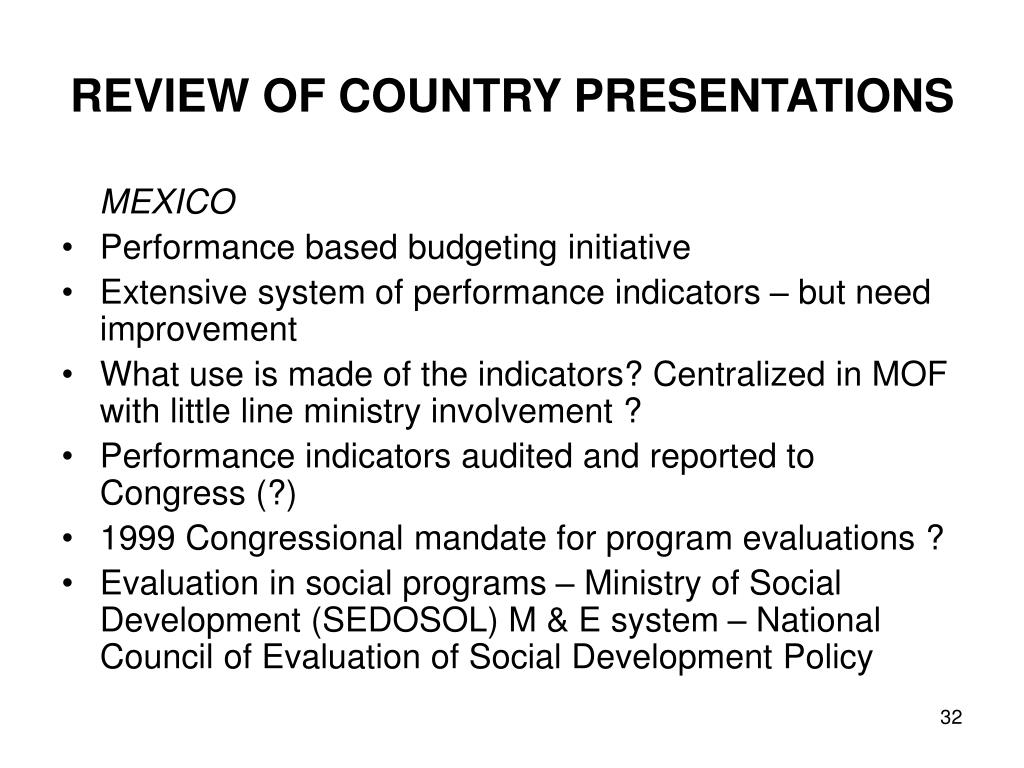 REVIEW OF COUNTRY PRESENTATIONS

MEXICO

• Performance based budgeting initiative
• Extensive system of performance indicators – but need improvement
• What use is made of the indicators? Centralized in MOF with little line ministry involvement ?
• Performance indicators audited and reported to Congress (?)
• 1999 Congressional mandate for program evaluations ?
• Evaluation in social programs – Ministry of Social Development (SEDOSOL) M & E system – National Council of Evaluation of Social Development Policy

32